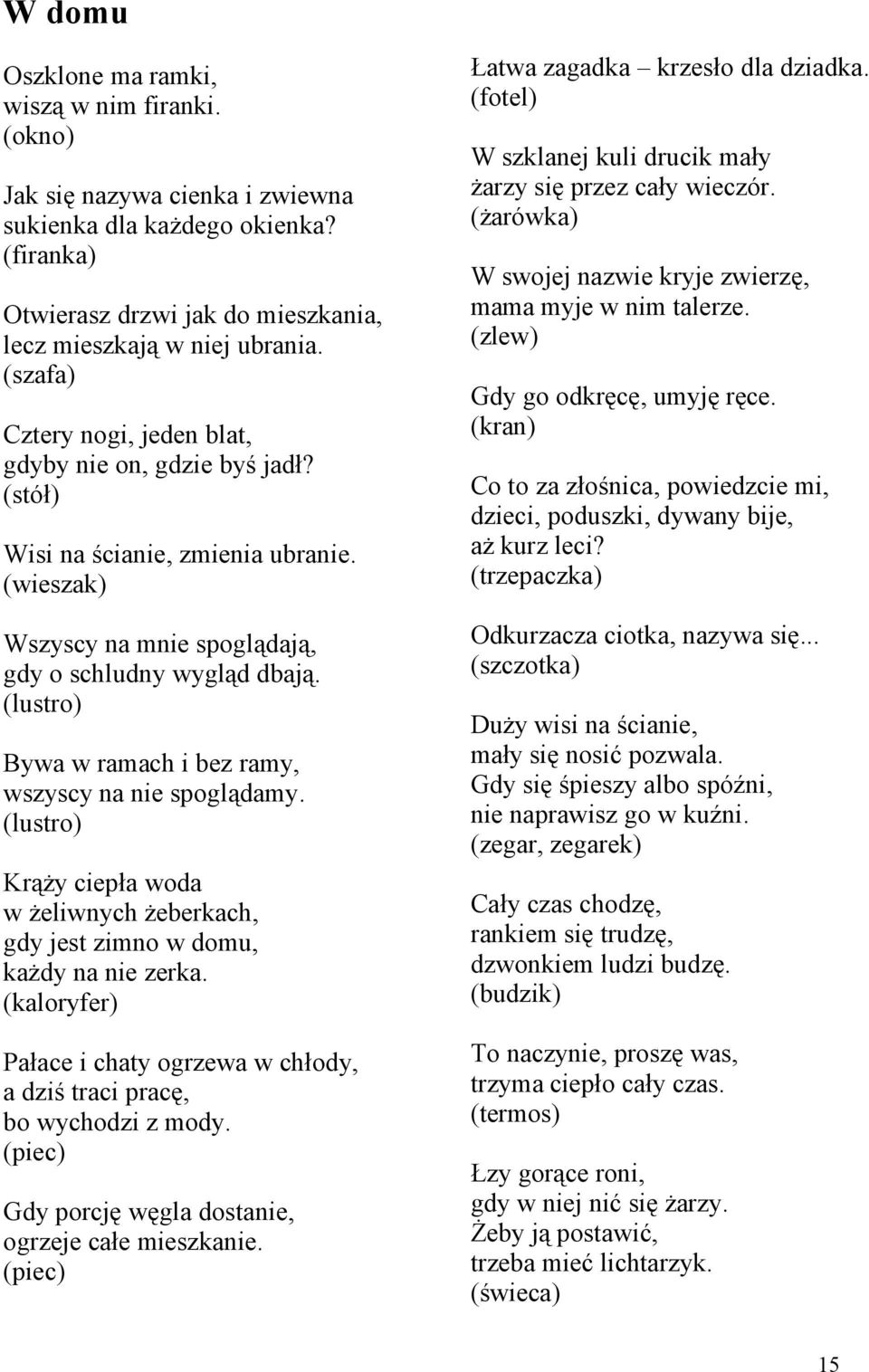 W domu

Oszklone ma ramki,
wiszą w nim firanki.
(okno)

Jak się nazywa cienka i zwiewna
sukienka dla każdego okienka?
(firanka)

Otwierasz drzwi jak do mieszkania,
lecz mieszkają w niej ubrania.
(szafa)

Cztery nogi, jeden blat,
gdyby nie on, gdzie byś jadł?
(stół)

Wisi na ścianie, zmienia ubranie.
(wieszak)

Wszyscy na mnie spoglądają,
gdy o schludny wygląd dbają.
(lustro)

Bywa w ramach i bez ramy,
wszyscy na nie spoglądamy.
(lustro)

Krąży ciepła woda
w żeliwnych żeberkach,
gdy jest zimno w domu,
każdy na nie zerka.
(kaloryfer)

Pałace i chaty ogrzewa w chłody,
a dziś traci pracę,
bo wychodzi z mody.
(piec)

Gdy porcję węgla dostanie,
ogrzeje całe mieszkanie.
(piec)

Łatwa zagadka – krzesło dla dziadka.
(fotel)

W szklanej kuli drucik mały
żarzy się przez cały wieczór.
(żarówka)

W swojej nazwie kryje zwierzę,
mama myje w nim talerze.
(zlew)

Gdy go odkręcę, umyję ręce.
(kran)

Co to za złośnica, powiedzcie mi,
dzieci, poduszki, dywany bije,
aż kurz leci?
(trzepaczka)

Odkurzacza ciotka, nazywa się...
(szczotka)

Duży wisi na ścianie,
mały się nosić pozwala.
Gdy się śpieszy albo spóźni,
nie naprawisz go w kuźni.
(zegar, zegarek)

Cały czas chodzę,
rankiem się trudzę,
dzwonkiem ludzi budzę.
(budzik)

To naczynie, proszę was,
trzyma ciepło cały czas.
(termos)

Łzy gorące roni,
gdy w niej nić się żarzy.
Żeby ją postawić,
trzeba mieć lichtarzyk.
(świeca)

15